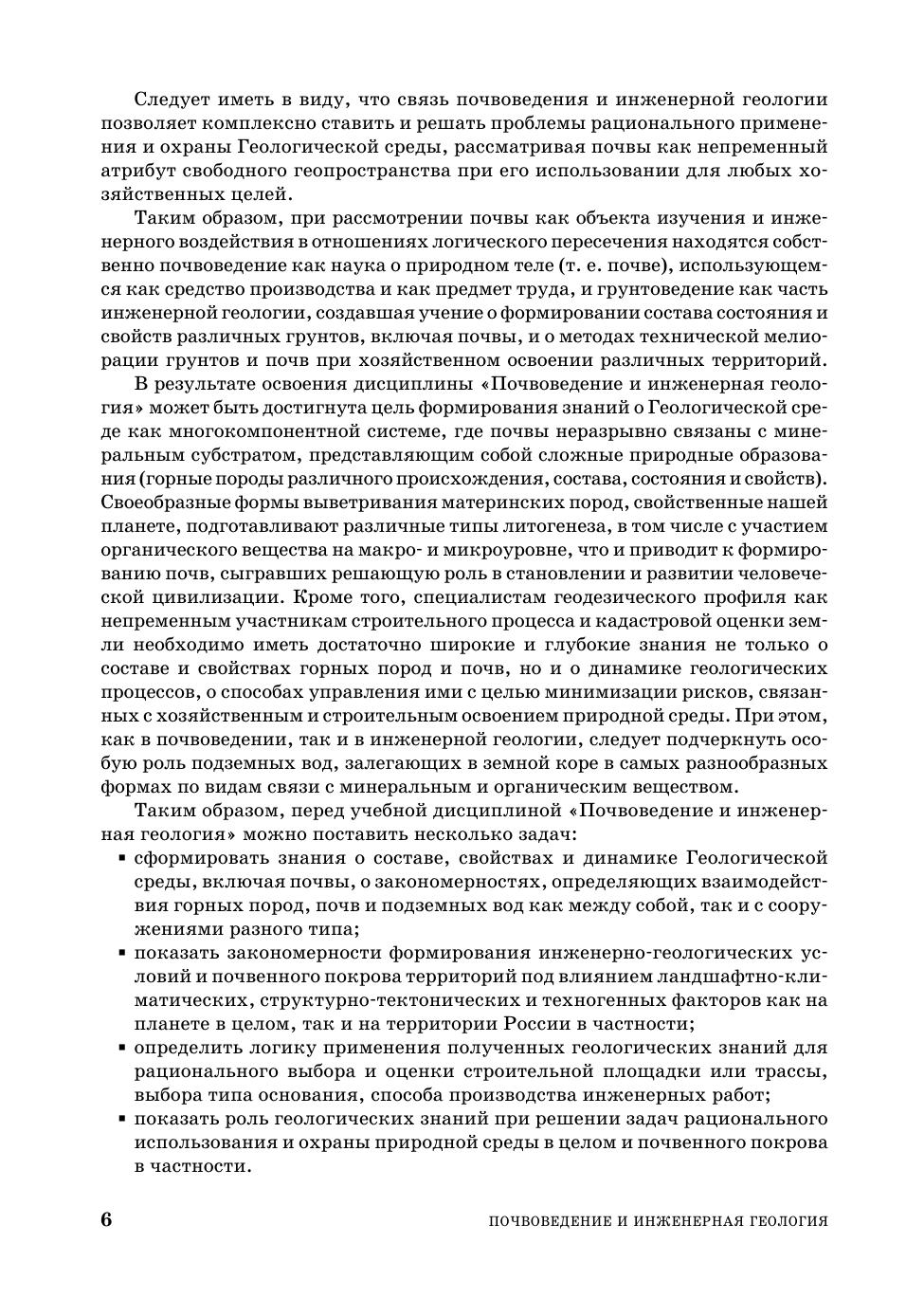 Следует иметь в виду, что связь почвоведения и инженерной геологии позволяет комплексно ставить и решать проблемы рационального применения и охраны Геологической среды, рассматривая почвы как непременный атрибут свободного геопространства при его использовании для любых хозяйственных целей.

Таким образом, при рассмотрении почвы как объекта изучения и инженерного воздействия в отношениях логического пересечения находятся собственно почвоведение как наука о природном теле (т. е. почве), использующемся как средство производства и как предмет труда, и грунтоведение как часть инженерной геологии, создавшая учение о формировании состава состояния и свойств различных грунтов, включая почвы, и о методах технической мелиорации грунтов и почв при хозяйственном освоении различных территорий.

В результате освоения дисциплины «Почвоведение и инженерная геология» может быть достигнута цель формирования знаний о Геологической среде как многокомпонентной системе, где почвы неразрывно связаны с минеральным субстратом, представляющим собой сложные природные образования (горные породы различного происхождения, состава, состояния и свойств). Своеобразные формы выветривания материнских пород, свойственные нашей планете, подготавливают различные типы литогенеза, в том числе с участием органического вещества на макро- и микроуровне, что и приводит к формированию почв, сыгравших решающую роль в становлении и развитии человеческой цивилизации. Кроме того, специалистам геодезического профиля как непременным участникам строительного процесса и кадастровой оценки земли необходимо иметь достаточно широкие и глубокие знания не только о составе и свойствах горных пород и почв, но и о динамике геологических процессов, о способах управления ими с целью минимизации рисков, связанных с хозяйственным и строительным освоением природной среды. При этом, как в почвоведении, так и в инженерной геологии, следует подчеркнуть особую роль подземных вод, залегающих в земной коре в самых разнообразных формах по видам связи с минеральным и органическим веществом.

Таким образом, перед учебной дисциплиной «Почвоведение и инженерная геология» можно поставить несколько задач:
▪ сформировать знания о составе, свойствах и динамике Геологической среды, включая почвы, о закономерностях, определяющих взаимодействия горных пород, почв и подземных вод как между собой, так и с сооружениями разного типа;
▪ показать закономерности формирования инженерно-геологических условий и почвенного покрова территорий под влиянием ландшафтно-климатических, структурно-тектонических и техногенных факторов как на планете в целом, так и на территории России в частности;
▪ определить логику применения полученных геологических знаний для рационального выбора и оценки строительной площадки или трассы, выбора типа основания, способа производства инженерных работ;
▪ показать роль геологических знаний при решении задач рационального использования и охраны природной среды в целом и почвенного покрова в частности.

6 ПОЧВОВЕДЕНИЕ И ИНЖЕНЕРНАЯ ГЕОЛОГИЯ